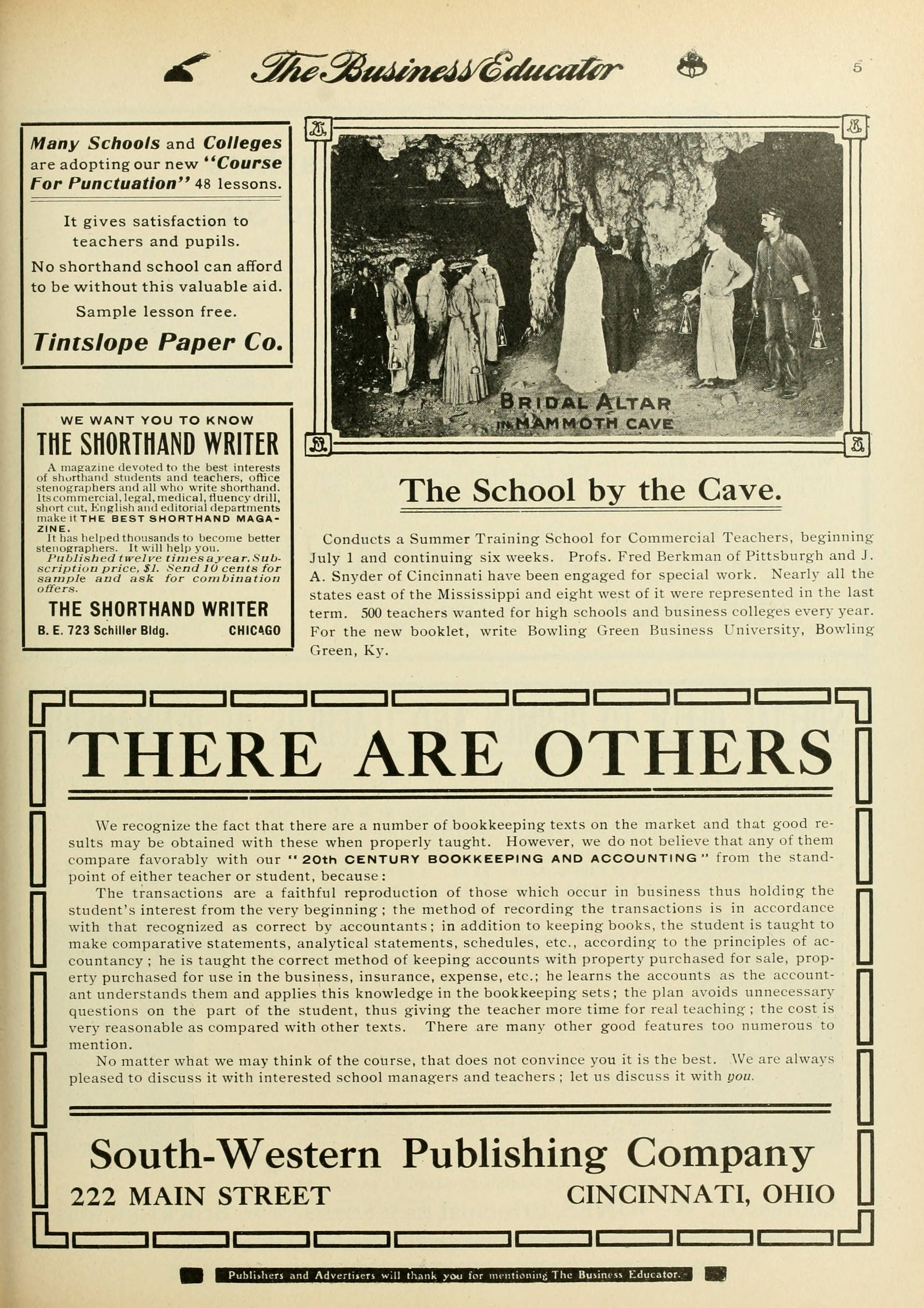 The Business Educator 5

Many Schools and Colleges are adopting our new "Course For Punctuation" 48 lessons.

It gives satisfaction to teachers and pupils.

No shorthand school can afford to be without this valuable aid.

Sample lesson free.

Tintslope Paper Co.

WE WANT YOU TO KNOW

THE SHORTHAND WRITER

A magazine devoted to the best interests of shorthand students and teachers, office stenographers and all who write shorthand. Its commercial, legal, medical, fluency drill, short cut, English and editorial departments make it THE BEST SHORTHAND MAGAZINE.

It has helped thousands to become better stenographers. It will help you.

Published twelve times a year. Subscription price, $1. Send 10 cents for sample and ask for combination offers.

THE SHORTHAND WRITER

B. E. 723 Schiller Bldg. CHICAGO

BRIDAL ALTAR IN MAMMOTH CAVE

The School by the Cave.

Conducts a Summer Training School for Commercial Teachers, beginning July 1 and continuing six weeks. Profs. Fred Berkman of Pittsburgh and J. A. Snyder of Cincinnati have been engaged for special work. Nearly all the states east of the Mississippi and eight west of it were represented in the last term. 500 teachers wanted for high schools and business colleges every year. For the new booklet, write Bowling Green Business University, Bowling Green, Ky.

THERE ARE OTHERS

We recognize the fact that there are a number of bookkeeping texts on the market and that good results may be obtained with these when properly taught. However, we do not believe that any of them compare favorably with our "20th CENTURY BOOKKEEPING AND ACCOUNTING" from the standpoint of either teacher or student, because:

The transactions are a faithful reproduction of those which occur in business thus holding the student's interest from the very beginning; the method of recording the transactions is in accordance with that recognized as correct by accountants; in addition to keeping books, the student is taught to make comparative statements, analytical statements, schedules, etc., according to the principles of accountancy; he is taught the correct method of keeping accounts with property purchased for sale, property purchased for use in the business, insurance, expense, etc.; he learns the accounts as the accountant understands them and applies this knowledge in the bookkeeping sets; the plan avoids unnecessary questions on the part of the student, thus giving the teacher more time for real teaching; the cost is very reasonable as compared with other texts. There are many other good features too numerous to mention.

No matter what we may think of the course, that does not convince you it is the best. We are always pleased to discuss it with interested school managers and teachers; let us discuss it with you.

South-Western Publishing Company

222 MAIN STREET CINCINNATI, OHIO

Publishers and Advertisers will thank you for mentioning The Business Educator.